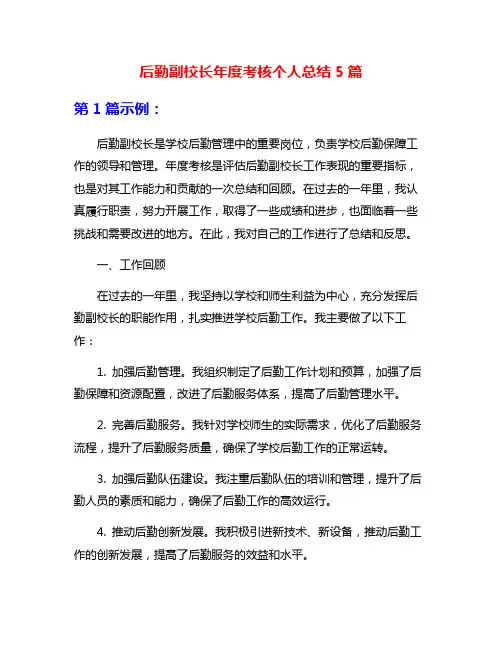 后勤副校长年度考核个人总结 5 篇

第 1 篇示例：

后勤副校长是学校后勤管理中的重要岗位，负责学校后勤保障工作的领导和管理。年度考核是评估后勤副校长工作表现的重要指标，也是对其工作能力和贡献的一次总结和回顾。在过去的一年里，我认真履行职责，努力开展工作，取得了一些成绩和进步，也面临着一些挑战和需要改进的地方。在此，我对自己的工作进行了总结和反思。

一、工作回顾

在过去的一年里，我坚持以学校和师生利益为中心，充分发挥后勤副校长的职能作用，扎实推进学校后勤工作。我主要做了以下工作：

1. 加强后勤管理。我组织制定了后勤工作计划和预算，加强了后勤保障和资源配置，改进了后勤服务体系，提高了后勤管理水平。

2. 完善后勤服务。我针对学校师生的实际需求，优化了后勤服务流程，提升了后勤服务质量，确保了学校后勤工作的正常运转。

3. 加强后勤队伍建设。我注重后勤队伍的培训和管理，提升了后勤人员的素质和能力，确保了后勤工作的高效运行。

4. 推动后勤创新发展。我积极引进新技术、新设备，推动后勤工作的创新发展，提高了后勤服务的效益和水平。